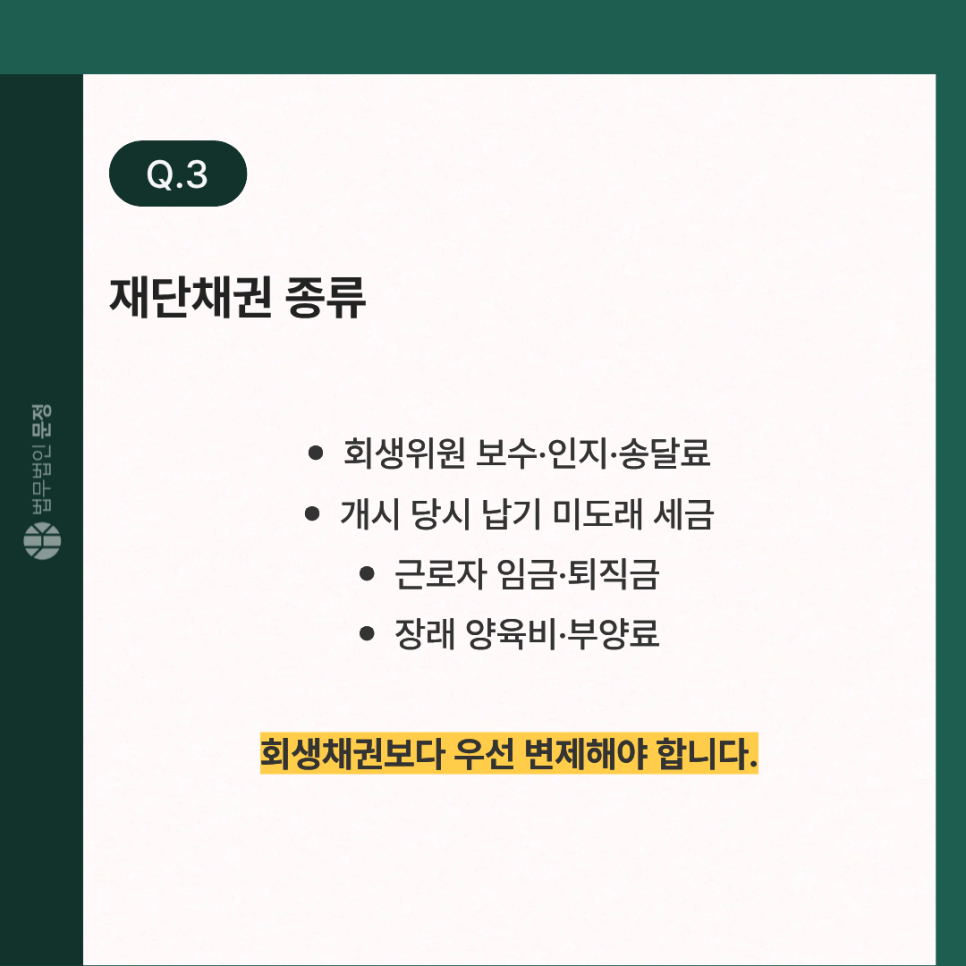 Q.3

재단채권 종류

• 회생위원 보수·인지·송달료
• 개시 당시 납기 미도래 세금
• 근로자 임금·퇴직금
• 장래 양육비·부양료

회생채권보다 우선 변제해야 합니다.

법무법인 문정